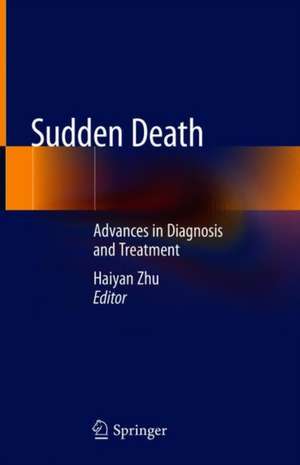 Sudden Death

Advances in Diagnosis and Treatment

Haiyan Zhu
Editor

Springer